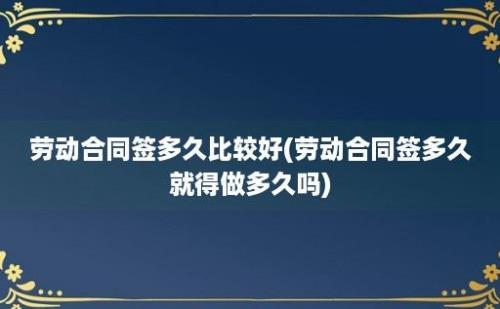 劳动合同签多久比较好(劳动合同签多久就得做多久吗)